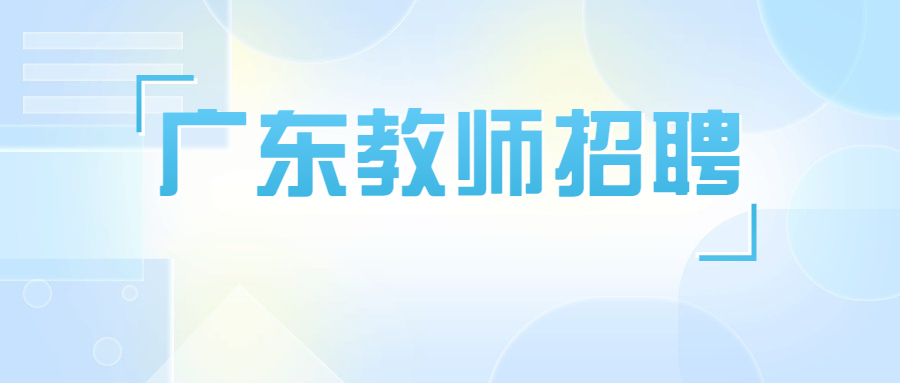 广东教师招聘